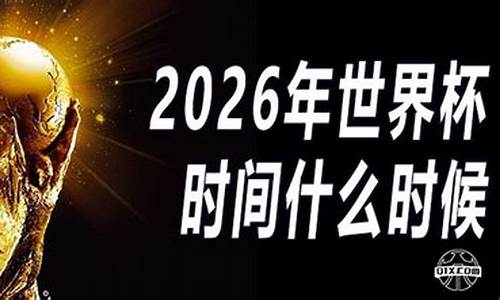 2026年世界杯
时间什么时候

QIXCOM